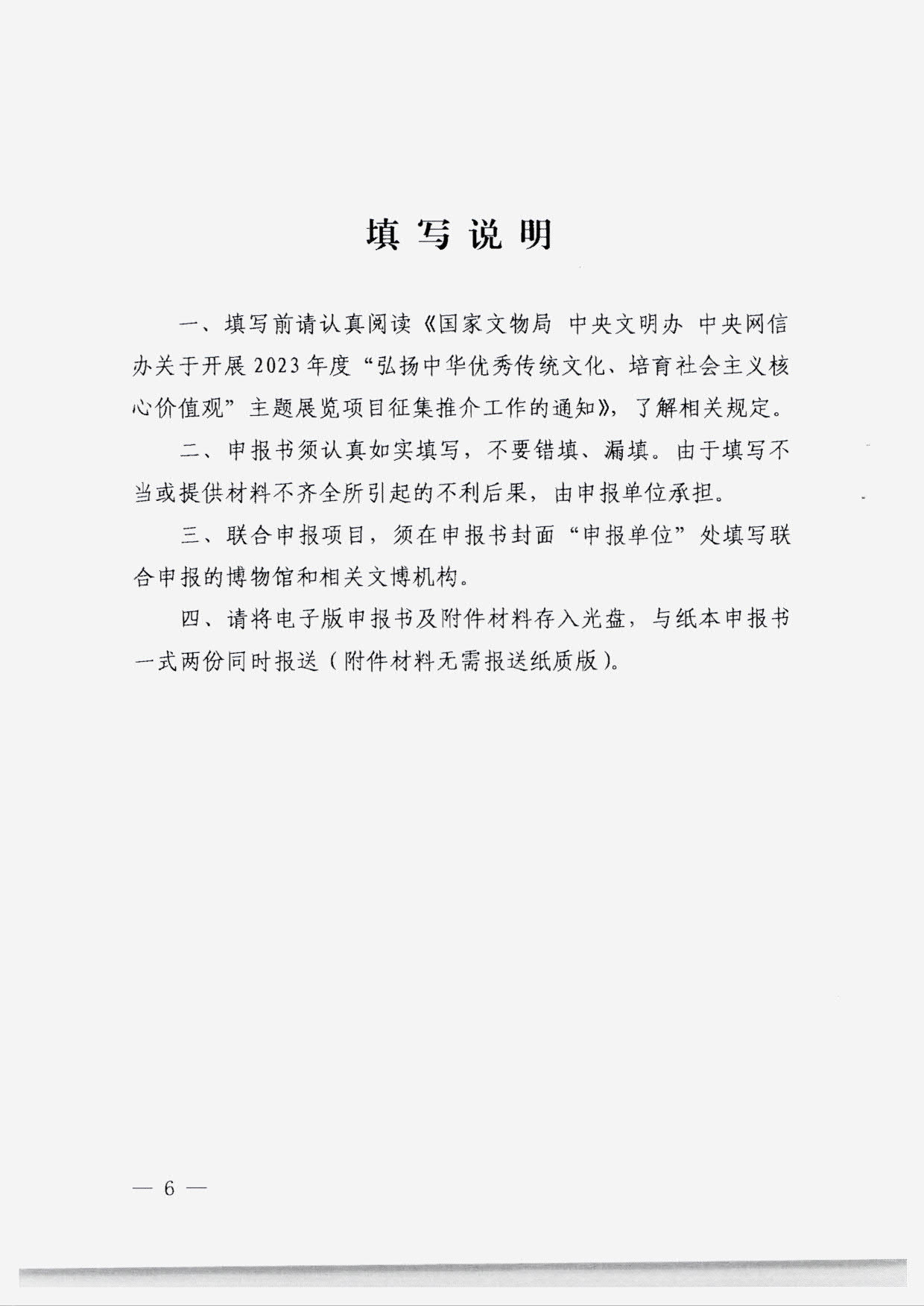 填写说明

一、填写前请认真阅读《国家文物局 中央文明办 中央网信办关于开展2023年度“弘扬中华优秀传统文化、培育社会主义核心价值观”主题展览项目征集推介工作的通知》，了解相关规定。

二、申报书须认真如实填写，不要错填、漏填。由于填写不当或提供材料不齐全所引起的不利后果，由申报单位承担。

三、联合申报项目，须在申报书封面“申报单位”处填写联合申报的博物馆和相关文博机构。

四、请将电子版申报书及附件材料存入光盘，与纸本申报书一式两份同时报送（附件材料无需报送纸质版）。

— 6 —